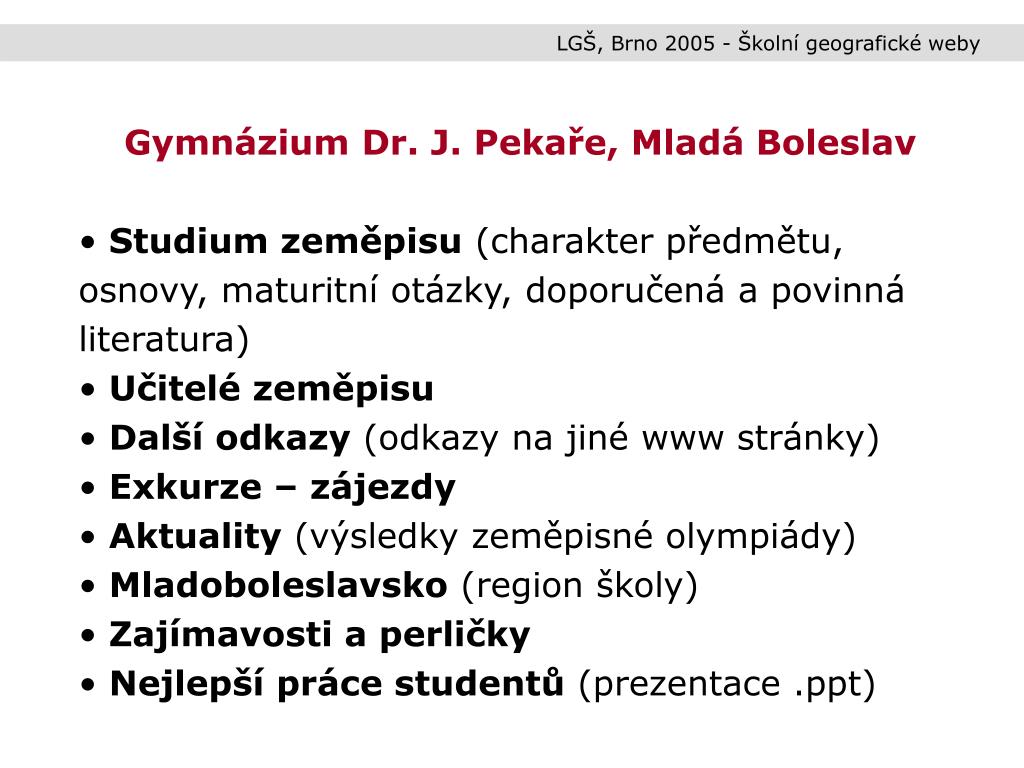 LGŠ, Brno 2005 - Školní geografické weby

Gymnázium Dr. J. Pekaře, Mladá Boleslav

• Studium zeměpisu (charakter předmětu, osnovy, maturitní otázky, doporučená a povinná literatura)
• Učitelé zeměpisu
• Další odkazy (odkazy na jiné www stránky)
• Exkurze – zájezdy
• Aktuality (výsledky zeměpisné olympiády)
• Mladoboleslavsko (region školy)
• Zajímavosti a perličky
• Nejlepší práce studentů (prezentace .ppt)